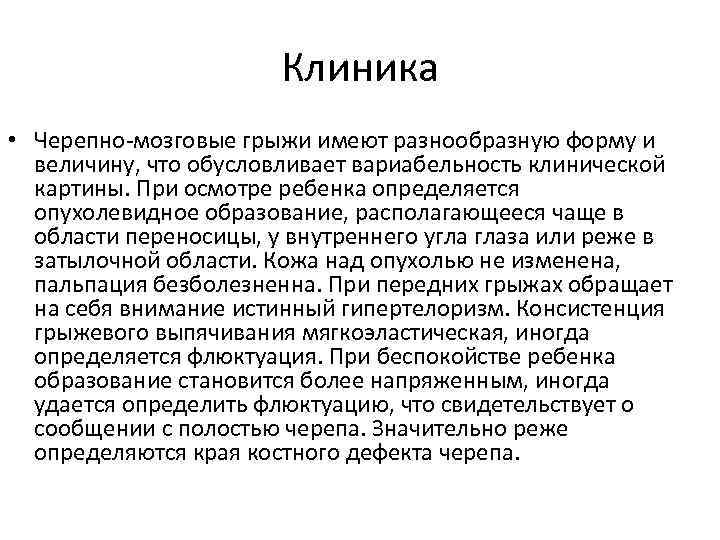 Клиника

• Черепно-мозговые грыжи имеют разнообразную форму и величину, что обусловливает вариабельность клинической картины. При осмотре ребенка определяется опухолевидное образование, располагающееся чаще в области переносицы, у внутреннего угла глаза или реже в затылочной области. Кожа над опухолью не изменена, пальпация безболезненна. При передних грыжах обращает на себя внимание истинный гипертелоризм. Консистенция грыжевого выпячивания мягкоэластическая, иногда определяется флюктуация. При беспокойстве ребенка образование становится более напряженным, иногда удается определить флюктуацию, что свидетельствует о сообщении с полостью черепа. Значительно реже определяются края костного дефекта черепа.